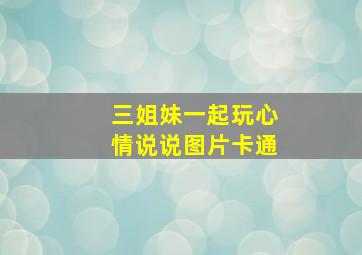 三姐妹一起玩心情说说图片卡通